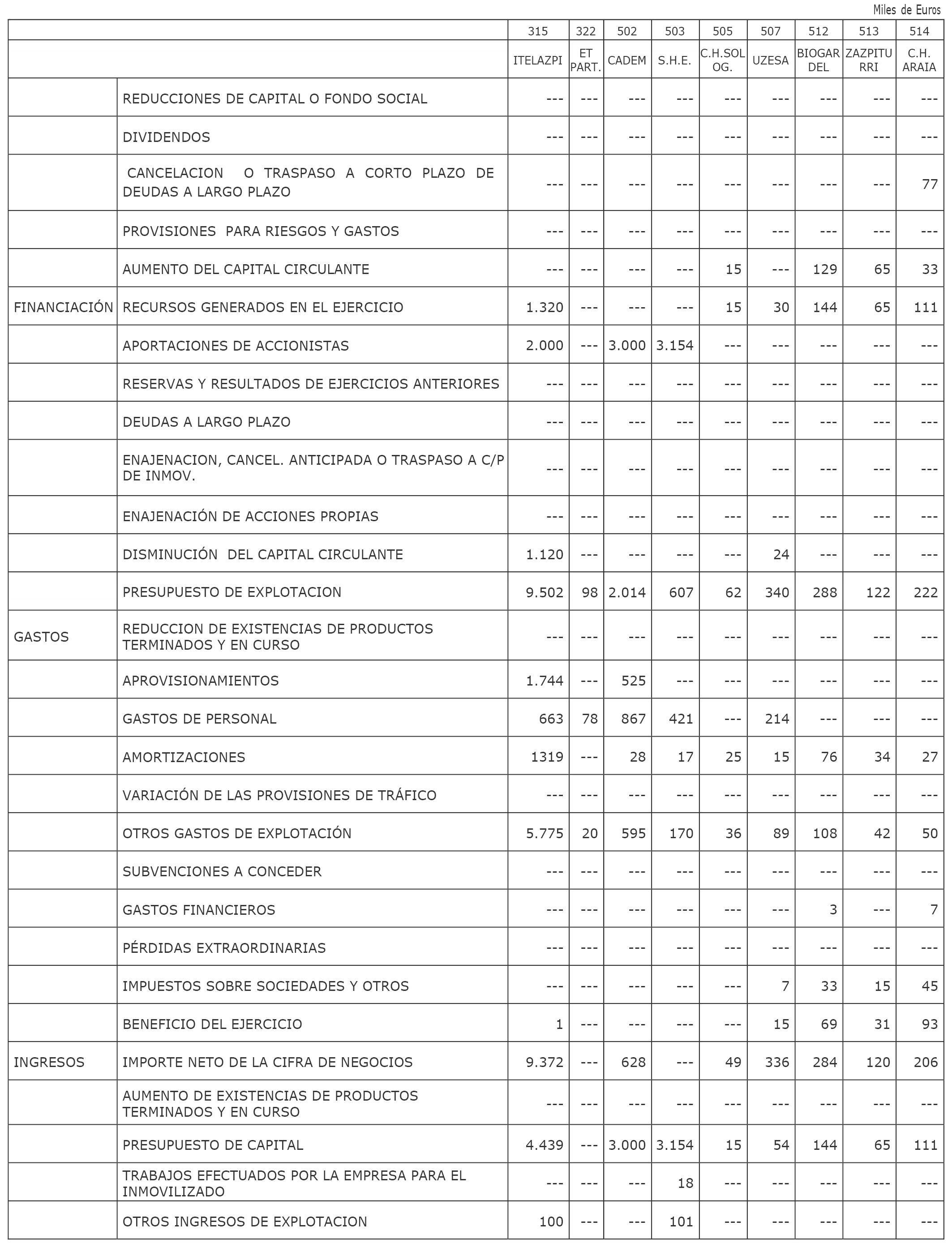 Miles de Euros

| | | 315 | 322 | 502 | 503 | 505 | 507 | 512 | 513 | 514 |
|---|---|---|---|---|---|---|---|---|---|---|
| | | ITELAZPI | ET PART. | CADEM | S.H.E. | C.H.SOL OG. | UZESA | BIOGAR DEL | ZAZPITU RRI | C.H. ARAIA |
| | REDUCCIONES DE CAPITAL O FONDO SOCIAL | --- | --- | --- | --- | --- | --- | --- | --- | --- |
| | DIVIDENDOS | --- | --- | --- | --- | --- | --- | --- | --- | --- |
| | CANCELACION O TRASPASO A CORTO PLAZO DE DEUDAS A LARGO PLAZO | --- | --- | --- | --- | --- | --- | --- | --- | 77 |
| | PROVISIONES PARA RIESGOS Y GASTOS | --- | --- | --- | --- | --- | --- | --- | --- | --- |
| | AUMENTO DEL CAPITAL CIRCULANTE | --- | --- | --- | --- | 15 | --- | 129 | 65 | 33 |
| FINANCIACIÓN | RECURSOS GENERADOS EN EL EJERCICIO | 1.320 | --- | --- | --- | 15 | 30 | 144 | 65 | 111 |
| | APORTACIONES DE ACCIONISTAS | 2.000 | --- | 3.000 | 3.154 | --- | --- | --- | --- | --- |
| | RESERVAS Y RESULTADOS DE EJERCICIOS ANTERIORES | --- | --- | --- | --- | --- | --- | --- | --- | --- |
| | DEUDAS A LARGO PLAZO | --- | --- | --- | --- | --- | --- | --- | --- | --- |
| | ENAJENACION, CANCEL. ANTICIPADA O TRASPASO A C/P DE INMOV. | --- | --- | --- | --- | --- | --- | --- | --- | --- |
| | ENAJENACIÓN DE ACCIONES PROPIAS | --- | --- | --- | --- | --- | --- | --- | --- | --- |
| | DISMINUCIÓN DEL CAPITAL CIRCULANTE | 1.120 | --- | --- | --- | --- | 24 | --- | --- | --- |
| | PRESUPUESTO DE EXPLOTACION | 9.502 | 98 | 2.014 | 607 | 62 | 340 | 288 | 122 | 222 |
| GASTOS | REDUCCION DE EXISTENCIAS DE PRODUCTOS TERMINADOS Y EN CURSO | --- | --- | --- | --- | --- | --- | --- | --- | --- |
| | APROVISIONAMIENTOS | 1.744 | --- | 525 | --- | --- | --- | --- | --- | --- |
| | GASTOS DE PERSONAL | 663 | 78 | 867 | 421 | --- | 214 | --- | --- | --- |
| | AMORTIZACIONES | 1319 | --- | 28 | 17 | 25 | 15 | 76 | 34 | 27 |
| | VARIACIÓN DE LAS PROVISIONES DE TRÁFICO | --- | --- | --- | --- | --- | --- | --- | --- | --- |
| | OTROS GASTOS DE EXPLOTACIÓN | 5.775 | 20 | 595 | 170 | 36 | 89 | 108 | 42 | 50 |
| | SUBVENCIONES A CONCEDER | --- | --- | --- | --- | --- | --- | --- | --- | --- |
| | GASTOS FINANCIEROS | --- | --- | --- | --- | --- | --- | 3 | --- | 7 |
| | PÉRDIDAS EXTRAORDINARIAS | --- | --- | --- | --- | --- | --- | --- | --- | --- |
| | IMPUESTOS SOBRE SOCIEDADES Y OTROS | --- | --- | --- | --- | --- | 7 | 33 | 15 | 45 |
| | BENEFICIO DEL EJERCICIO | 1 | --- | --- | --- | --- | 15 | 69 | 31 | 93 |
| INGRESOS | IMPORTE NETO DE LA CIFRA DE NEGOCIOS | 9.372 | --- | 628 | --- | 49 | 336 | 284 | 120 | 206 |
| | AUMENTO DE EXISTENCIAS DE PRODUCTOS TERMINADOS Y EN CURSO | --- | --- | --- | --- | --- | --- | --- | --- | --- |
| | PRESUPUESTO DE CAPITAL | 4.439 | --- | 3.000 | 3.154 | 15 | 54 | 144 | 65 | 111 |
| | TRABAJOS EFECTUADOS POR LA EMPRESA PARA EL INMOVILIZADO | --- | --- | --- | 18 | --- | --- | --- | --- | --- |
| | OTROS INGRESOS DE EXPLOTACION | 100 | --- | --- | 101 | --- | --- | --- | --- | --- |